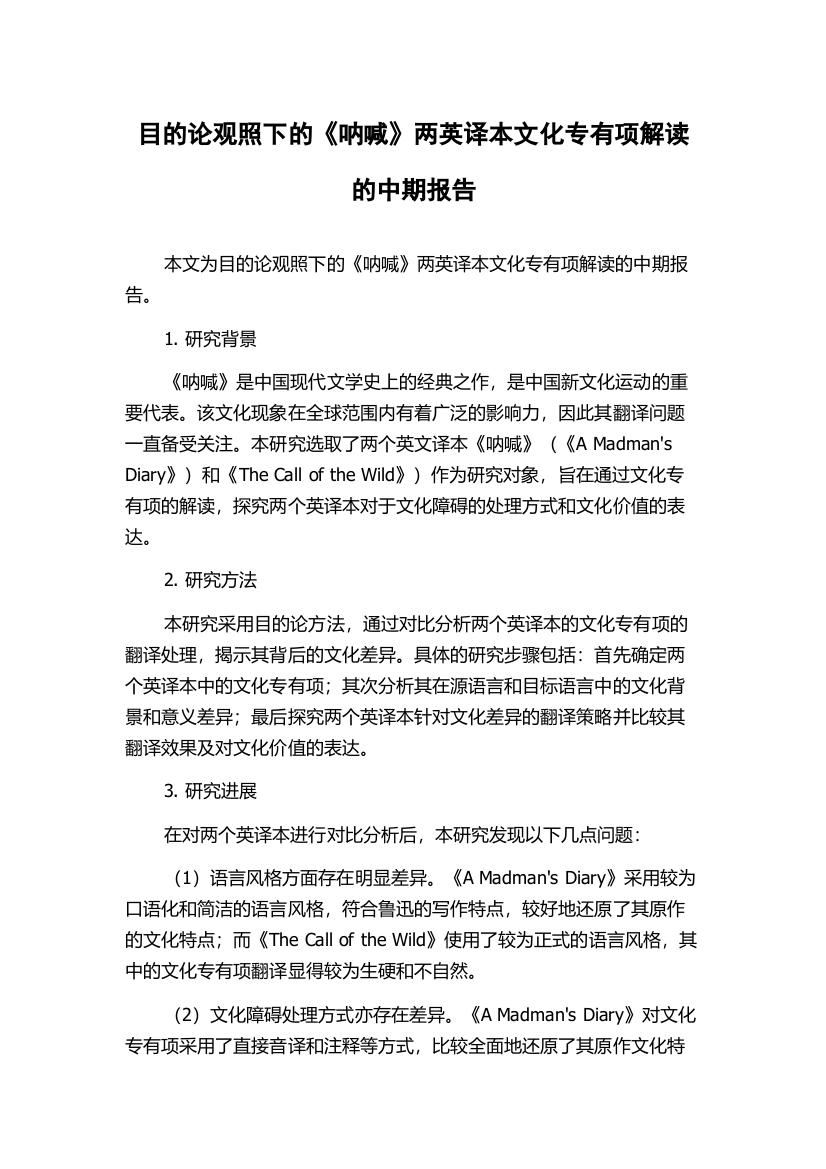 目的论观照下的《呐喊》两英译本文化专有项解读的中期报告

本文为目的论观照下的《呐喊》两英译本文化专有项解读的中期报告。

1. 研究背景

《呐喊》是中国现代文学史上的经典之作，是中国新文化运动的重要代表。该文化现象在全球范围内有着广泛的影响力，因此其翻译问题一直备受关注。本研究选取了两个英文译本《呐喊》（《A Madman's Diary》）和《The Call of the Wild》）作为研究对象，旨在通过文化专有项的解读，探究两个英译本对于文化障碍的处理方式和文化价值的表达。

2. 研究方法

本研究采用目的论方法，通过对比分析两个英译本的文化专有项的翻译处理，揭示其背后的文化差异。具体的研究步骤包括：首先确定两个英译本中的文化专有项；其次分析其在源语言和目标语言中的文化背景和意义差异；最后探究两个英译本针对文化差异的翻译策略并比较其翻译效果及对文化价值的表达。

3. 研究进展

在对两个英译本进行对比分析后，本研究发现以下几点问题：

（1）语言风格方面存在明显差异。《A Madman's Diary》采用较为口语化和简洁的语言风格，符合鲁迅的写作特点，较好地还原了其原作的文化特点；而《The Call of the Wild》使用了较为正式的语言风格，其中的文化专有项翻译显得较为生硬和不自然。

（2）文化障碍处理方式亦存在差异。《A Madman's Diary》对文化专有项采用了直接音译和注释等方式，比较全面地还原了其原作文化特